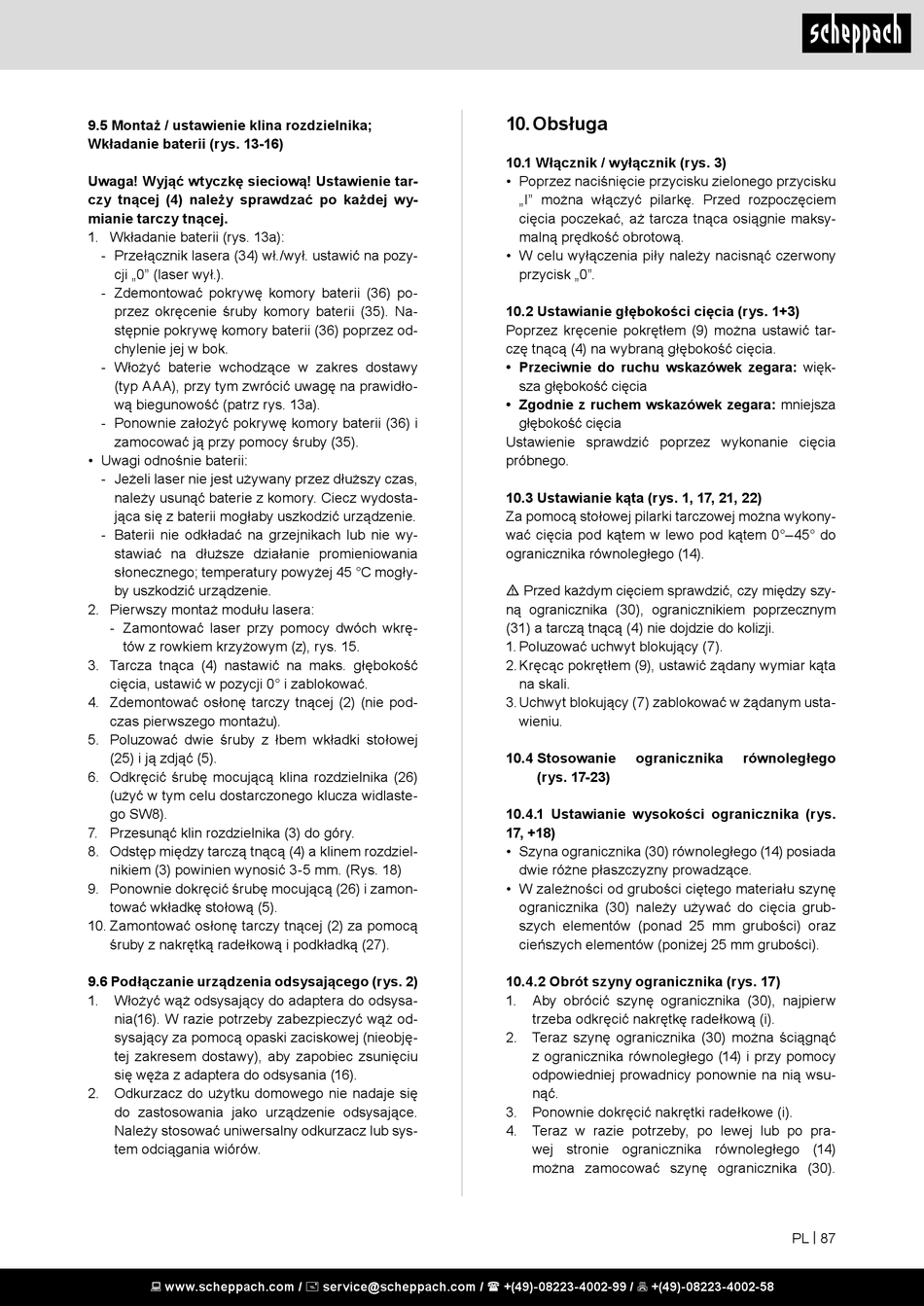 scheppach

9.5 Montaż / ustawienie klina rozdzielnika; Wkładanie baterii (rys. 13-16)

Uwaga! Wyjąć wtyczkę sieciową! Ustawienie tarczy tnącej (4) należy sprawdzać po każdej wymianie tarczy tnącej.
1. Wkładanie baterii (rys. 13a):
- Przełącznik lasera (34) wł./wył. ustawić na pozycji „0" (laser wył.).
- Zdemontować pokrywę komory baterii (36) poprzez okręcenie śruby komory baterii (35). Następnie pokrywę komory baterii (36) poprzez odchylenie jej w bok.
- Włożyć baterie wchodzące w zakres dostawy (typ AAA), przy tym zwrócić uwagę na prawidłową biegunowość (patrz rys. 13a).
- Ponownie założyć pokrywę komory baterii (36) i zamocować ją przy pomocy śruby (35).
• Uwagi odnośnie baterii:
- Jeżeli laser nie jest używany przez dłuższy czas, należy usunąć baterie z komory. Ciecz wydostająca się z baterii mogłaby uszkodzić urządzenie.
- Baterii nie odkładać na grzejnikach lub nie wystawiać na dłuższe działanie promieniowania słonecznego; temperatury powyżej 45 °C mogłyby uszkodzić urządzenie.
2. Pierwszy montaż modułu lasera:
- Zamontować laser przy pomocy dwóch wkrętów z rowkiem krzyżowym (z), rys. 15.
3. Tarcza tnąca (4) nastawić na maks. głębokość cięcia, ustawić w pozycji 0° i zablokować.
4. Zdemontować osłonę tarczy tnącej (2) (nie podczas pierwszego montażu).
5. Poluzować dwie śruby z łbem wkładki stołowej (25) i ją zdjąć (5).
6. Odkręcić śrubę mocującą klina rozdzielnika (26) (użyć w tym celu dostarczonego klucza widlastego SW8).
7. Przesunąć klin rozdzielnika (3) do góry.
8. Odstęp między tarczą tnącą (4) a klinem rozdzielnikiem (3) powinien wynosić 3-5 mm. (Rys. 18)
9. Ponownie dokręcić śrubę mocującą (26) i zamontować wkładkę stołową (5).
10. Zamontować osłonę tarczy tnącej (2) za pomocą śruby z nakrętką radełkową i podkładką (27).

9.6 Podłączanie urządzenia odsysającego (rys. 2)
1. Włożyć wąż odsysający do adaptera do odsysania(16). W razie potrzeby zabezpieczyć wąż odsysający za pomocą opaski zaciskowej (nieobjętej zakresem dostawy), aby zapobiec zsunięciu się węża z adaptera do odsysania (16).
2. Odkurzacz do użytku domowego nie nadaje się do zastosowania jako urządzenie odsysające. Należy stosować uniwersalny odkurzacz lub system odciągania wiórów.

10. Obsługa

10.1 Włącznik / wyłącznik (rys. 3)
• Poprzez naciśnięcie przycisku zielonego przycisku „I" można włączyć pilarkę. Przed rozpoczęciem cięcia poczekać, aż tarcza tnąca osiągnie maksymalną prędkość obrotową.
• W celu wyłączenia piły należy nacisnąć czerwony przycisk „0".

10.2 Ustawianie głębokości cięcia (rys. 1+3)
Poprzez kręcenie pokrętłem (9) można ustawić tarczę tnącą (4) na wybraną głębokość cięcia.
• Przeciwnie do ruchu wskazówek zegara: większa głębokość cięcia
• Zgodnie z ruchem wskazówek zegara: mniejsza głębokość cięcia
Ustawienie sprawdzić poprzez wykonanie cięcia próbnego.

10.3 Ustawianie kąta (rys. 1, 17, 21, 22)
Za pomocą stołowej pilarki tarczowej można wykonywać cięcia pod kątem w lewo pod kątem 0°–45° do ogranicznika równoległego (14).

⚠ Przed każdym cięciem sprawdzić, czy między szyną ogranicznika (30), ogranicznikiem poprzecznym (31) a tarczą tnącą (4) nie dojdzie do kolizji.
1. Poluzować uchwyt blokujący (7).
2. Kręcąc pokrętłem (9), ustawić żądany wymiar kąta na skali.
3. Uchwyt blokujący (7) zablokować w żądanym ustawieniu.

10.4 Stosowanie ogranicznika równoległego (rys. 17-23)

10.4.1 Ustawianie wysokości ogranicznika (rys. 17, +18)
• Szyna ogranicznika (30) równoległego (14) posiada dwie różne płaszczyzny prowadzące.
• W zależności od grubości ciętego materiału szynę ogranicznika (30) należy używać do cięcia grubszych elementów (ponad 25 mm grubości) oraz cieńszych elementów (poniżej 25 mm grubości).

10.4.2 Obrót szyny ogranicznika (rys. 17)
1. Aby obrócić szynę ogranicznika (30), najpierw trzeba odkręcić nakrętkę radełkową (i).
2. Teraz szynę ogranicznika (30) można ściągnąć z ogranicznika równoległego (14) i przy pomocy odpowiedniej prowadnicy ponownie na nią wsunąć.
3. Ponownie dokręcić nakrętki radełkowe (i).
4. Teraz w razie potrzeby, po lewej lub po prawej stronie ogranicznika równoległego (14) można zamocować szynę ogranicznika (30).

PL | 87

www.scheppach.com / service@scheppach.com / +(49)-08223-4002-99 / +(49)-08223-4002-58